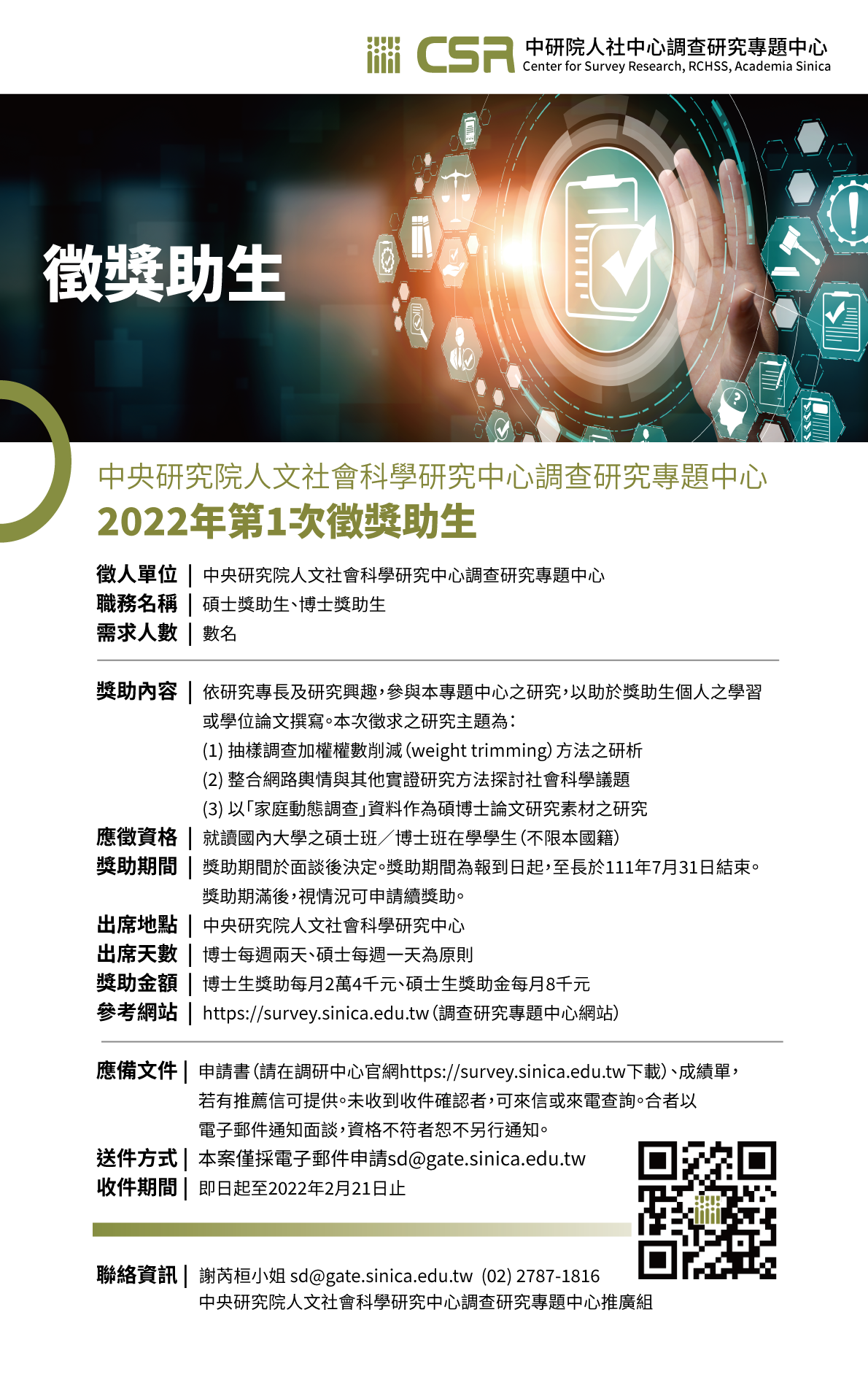 CSR 中研院人社中心調查研究專題中心
Center for Survey Research, RCHSS, Academia Sinica

徵獎助生

中央研究院人文社會科學研究中心調查研究專題中心
2022年第1次徵獎助生

徵人單位 | 中央研究院人文社會科學研究中心調查研究專題中心
職務名稱 | 碩士獎助生、博士獎助生
需求人數 | 數名

獎助內容 | 依研究專長及研究興趣,參與本專題中心之研究,以助於獎助生個人之學習或學位論文撰寫。本次徵求之研究主題為:
(1)抽樣調查加權權數削減(weight trimming)方法之研析
(2)整合網路輿情與其他實證研究方法探討社會科學議題
(3)以「家庭動態調查」資料作為碩博士論文研究素材之研究
應徵資格 | 就讀國內大學之碩士班/博士班在學學生(不限本國籍)
獎助期間 | 獎助期間於面談後決定。獎助期間為報到日起,至長於111年7月31日結束。獎助期滿後,視情況可申請續獎助。
出席地點 | 中央研究院人文社會科學研究中心
出席天數 | 博士每週兩天、碩士每週一天為原則
獎助金額 | 博士生獎助每月2萬4千元、碩士生獎助金每月8千元
參考網站 | https://survey.sinica.edu.tw(調查研究專題中心網站)

應備文件 | 申請書(請在調研中心官網https://survey.sinica.edu.tw下載)、成績單,若有推薦信可提供。未收到收件確認者,可來信或來電查詢。合者以電子郵件通知面談,資格不符者恕不另行通知。
送件方式 | 本案僅採電子郵件申請sd@gate.sinica.edu.tw
收件期間 | 即日起至2022年2月21日止

聯絡資訊 | 謝芮桓小姐 sd@gate.sinica.edu.tw (02) 2787-1816
中央研究院人文社會科學研究中心調查研究專題中心推廣組